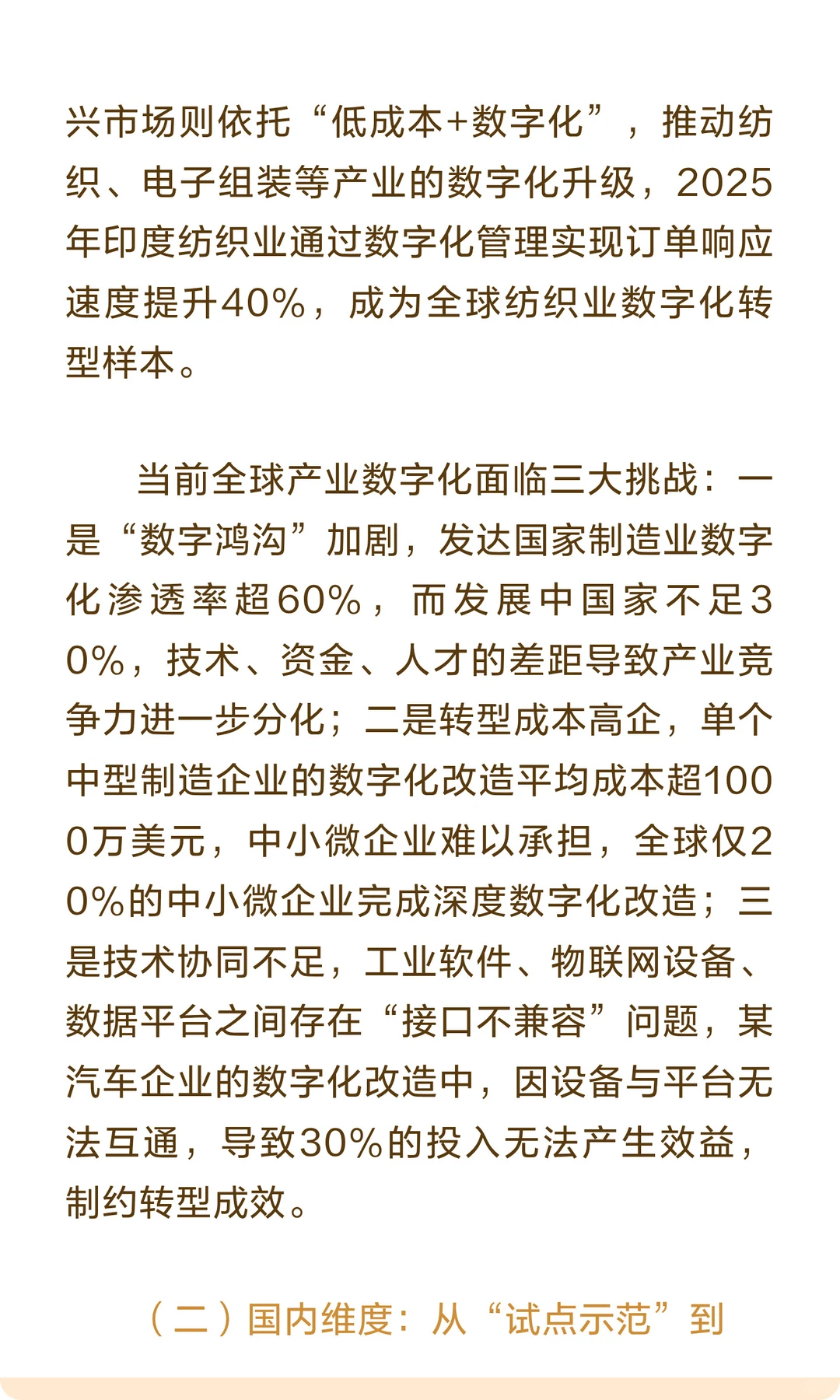 兴市场则依托“低成本+数字化”，推动纺织、电子组装等产业的数字化升级，2025年印度纺织业通过数字化管理实现订单响应速度提升40%，成为全球纺织业数字化转型样本。

当前全球产业数字化面临三大挑战：一是“数字鸿沟”加剧，发达国家制造业数字化渗透率超60%，而发展中国家不足30%，技术、资金、人才的差距导致产业竞争力进一步分化；二是转型成本高企，单个中型制造企业的数字化改造平均成本超1000万美元，中小微企业难以承担，全球仅20%的中小微企业完成深度数字化改造；三是技术协同不足，工业软件、物联网设备、数据平台之间存在“接口不兼容”问题，某汽车企业的数字化改造中，因设备与平台无法互通，导致30%的投入无法产生效益，制约转型成效。

（二）国内维度：从“试点示范”到